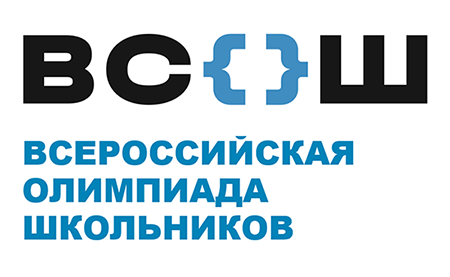 ВС{}Ш

ВСЕРОССИЙСКАЯ ОЛИМПИАДА ШКОЛЬНИКОВ